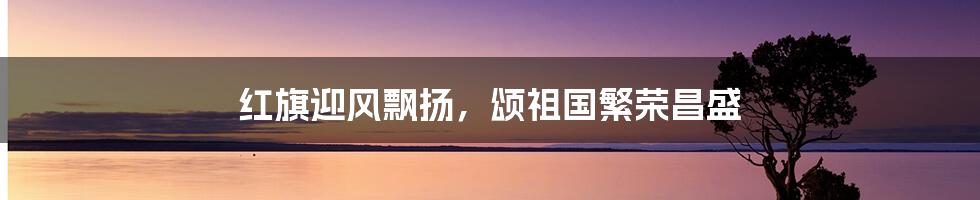 红旗迎风飘扬，颂祖国繁荣昌盛